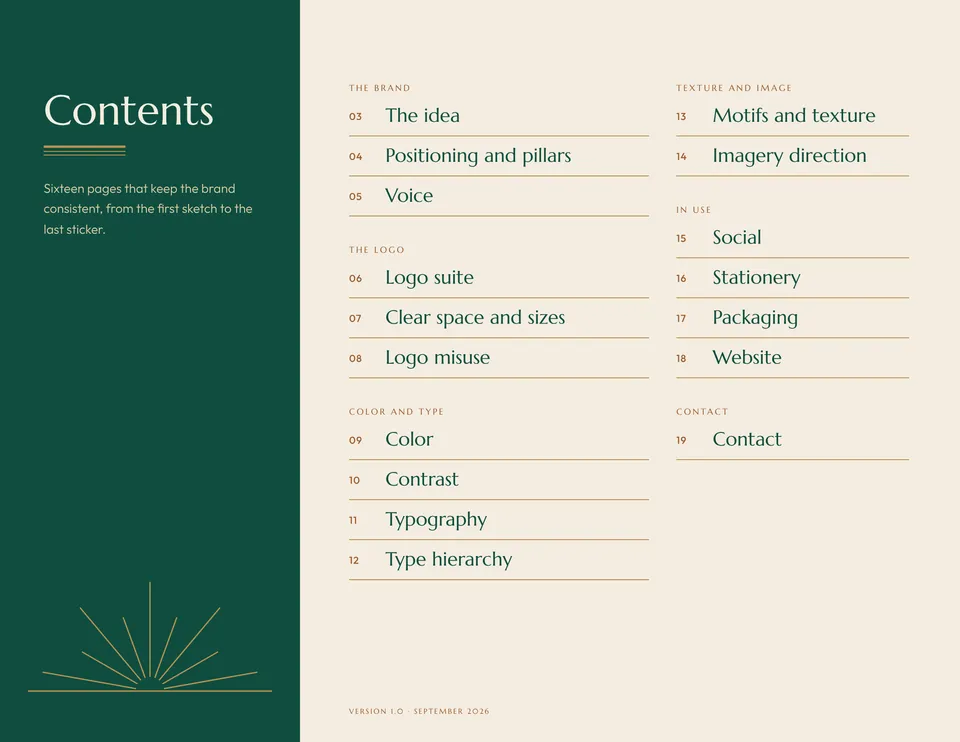 Contents

Sixteen pages that keep the brand consistent, from the first sketch to the last sticker.

THE BRAND
03 The idea
04 Positioning and pillars
05 Voice

THE LOGO
06 Logo suite
07 Clear space and sizes
08 Logo misuse

COLOR AND TYPE
09 Color
10 Contrast
11 Typography
12 Type hierarchy

TEXTURE AND IMAGE
13 Motifs and texture
14 Imagery direction

IN USE
15 Social
16 Stationery
17 Packaging
18 Website

CONTACT
19 Contact

VERSION 1.0 · SEPTEMBER 2026